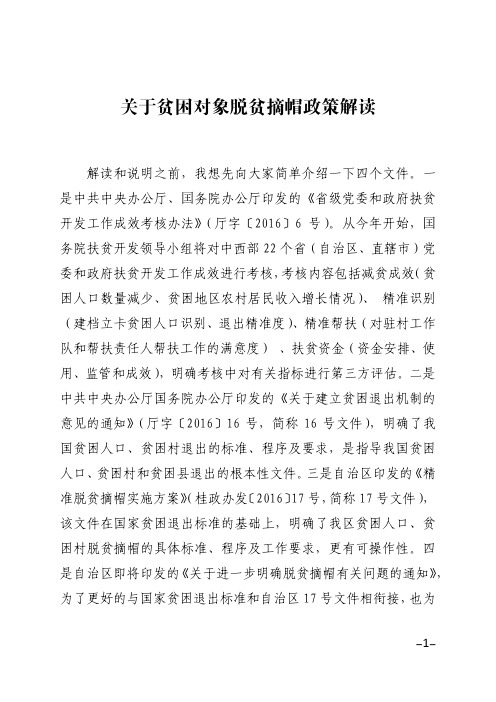 关于贫困对象脱贫摘帽政策解读

解读和说明之前，我想先向大家简单介绍一下四个文件。一是中共中央办公厅、国务院办公厅印发的《省级党委和政府扶贫开发工作成效考核办法》（厅字〔2016〕6 号）。从今年开始，国务院扶贫开发领导小组将对中西部 22 个省（自治区、直辖市）党委和政府扶贫开发工作成效进行考核，考核内容包括减贫成效（贫困人口数量减少、贫困地区农村居民收入增长情况）、 精准识别（建档立卡贫困人口识别、退出精准度）、精准帮扶（对驻村工作队和帮扶责任人帮扶工作的满意度） 、扶贫资金（资金安排、使用、监管和成效），明确考核中对有关指标进行第三方评估。二是中共中央办公厅国务院办公厅印发的《关于建立贫困退出机制的意见的通知》（厅字〔2016〕16 号，简称 16 号文件），明确了我国贫困人口、贫困村退出的标准、程序及要求，是指导我国贫困人口、贫困村和贫困县退出的根本性文件。三是自治区印发的《精准脱贫摘帽实施方案》（桂政办发〔2016〕17 号，简称 17 号文件），该文件在国家贫困退出标准的基础上，明确了我区贫困人口、贫困村脱贫摘帽的具体标准、程序及工作要求，更有可操作性。四是自治区即将印发的《关于进一步明确脱贫摘帽有关问题的通知》，为了更好的与国家贫困退出标准和自治区 17 号文件相衔接，也为

–1–